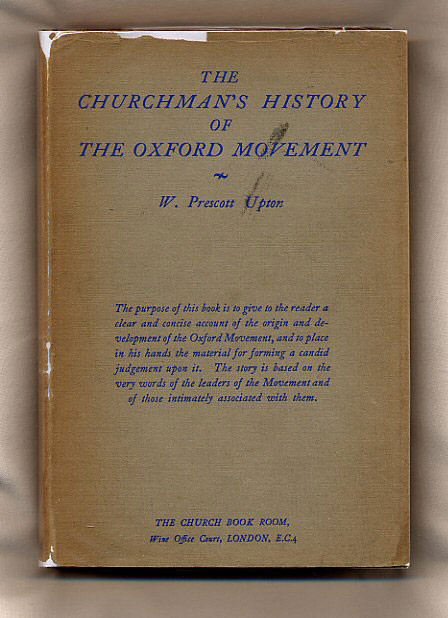 THE
CHURCHMAN'S HISTORY
OF
THE OXFORD MOVEMENT

W. Prescott Upton

The purpose of this book is to give to the reader a clear and concise account of the origin and development of the Oxford Movement, and to place in his hands the material for forming a candid judgement upon it. The story is based on the very words of the leaders of the Movement and of those intimately associated with them.

THE CHURCH BOOK ROOM,
Wine Office Court, LONDON, E.C.4